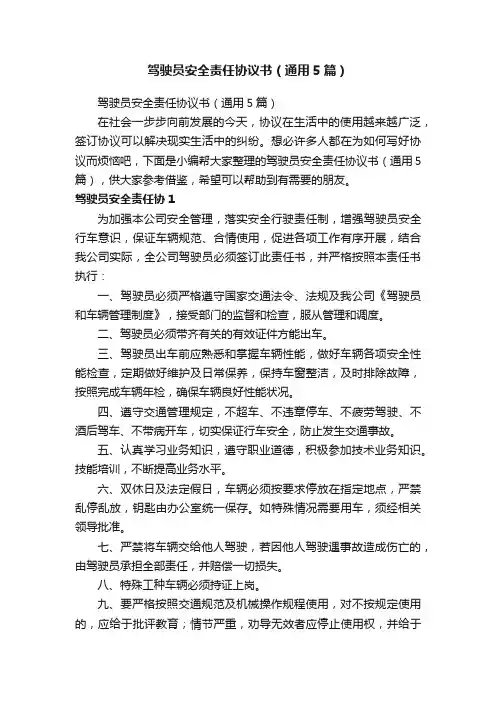 驾驶员安全责任协议书（通用5篇）

驾驶员安全责任协议书（通用5篇）

在社会一步步向前发展的今天，协议在生活中的使用越来越广泛，签订协议可以解决现实生活中的纠纷。想必许多人都在为如何写好协议而烦恼吧，下面是小编帮大家整理的驾驶员安全责任协议书（通用5篇），供大家参考借鉴，希望可以帮助到有需要的朋友。

驾驶员安全责任协1

为加强本公司安全管理，落实安全行驶责任制，增强驾驶员安全行车意识，保证车辆规范、合情使用，促进各项工作有序开展，结合我公司实际，全公司驾驶员必须签订此责任书，并严格按照本责任书执行：

一、驾驶员必须严格遵守国家交通法令、法规及我公司《驾驶员和车辆管理制度》，接受部门的监督和检查，服从管理和调度。

二、驾驶员必须带齐有关的有效证件方能出车。

三、驾驶员出车前应熟悉和掌握车辆性能，做好车辆各项安全性能检查，定期做好维护及日常保养，保持车窗整洁，及时排除故障，按照完成车辆年检，确保车辆良好性能状况。

四、遵守交通管理规定，不超车、不违章停车、不疲劳驾驶、不酒后驾车、不带病开车，切实保证行车安全，防止发生交通事故。

五、认真学习业务知识，遵守职业道德，积极参加技术业务知识。技能培训，不断提高业务水平。

六、双休日及法定假日，车辆必须按要求停放在指定地点，严禁乱停乱放，钥匙由办公室统一保存。如特殊情况需要用车，须经相关领导批准。

七、严禁将车辆交给他人驾驶，若因他人驾驶遇事故造成伤亡的，由驾驶员承担全部责任，并赔偿一切损失。

八、特殊工种车辆必须持证上岗。

九、要严格按照交通规范及机械操作规程使用，对不按规定使用的，应给于批评教育；情节严重，劝导无效者应停止使用权，并给于